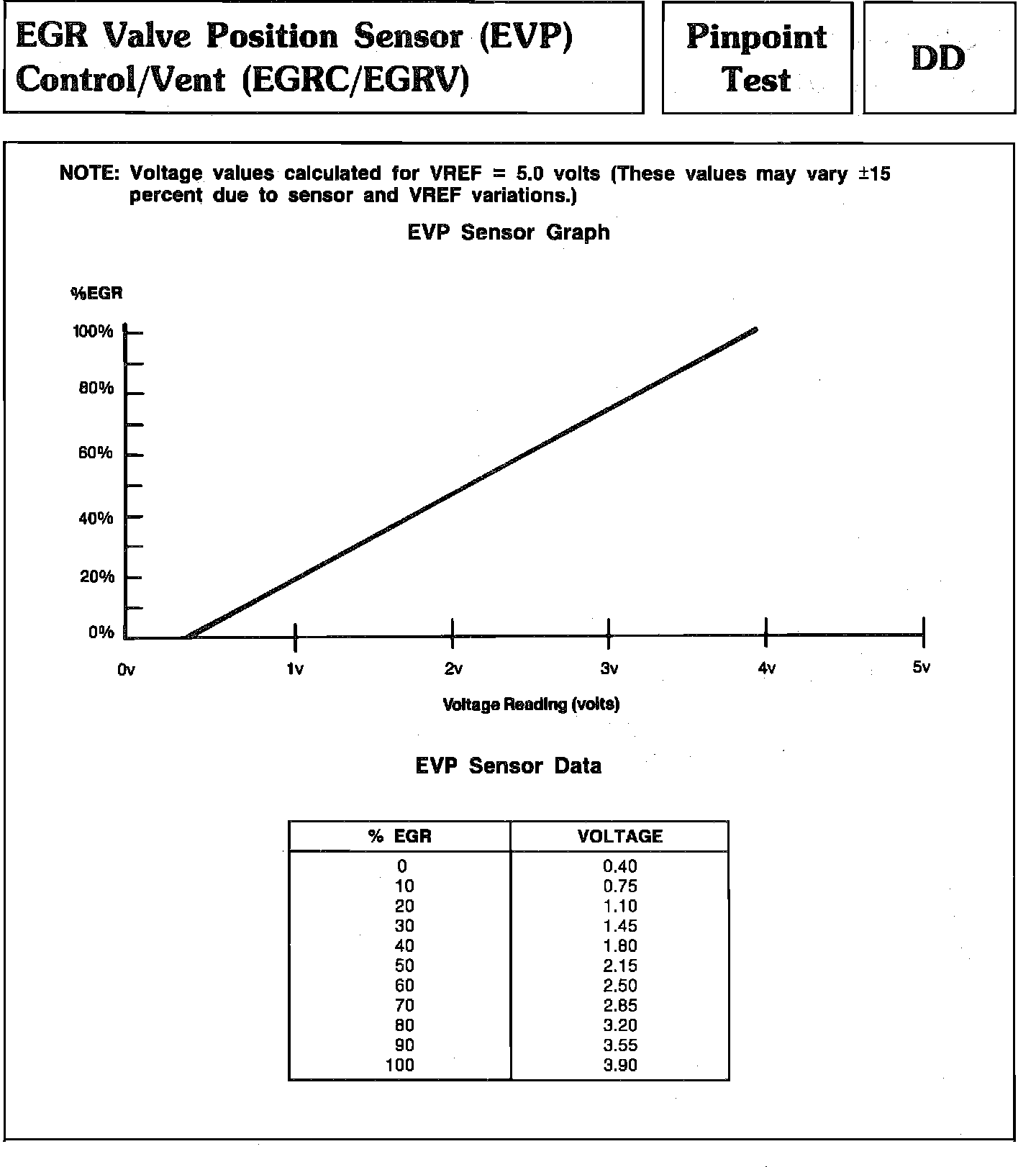 EGR Valve Position Sensor (EVP) Control/Vent (EGRC/EGRV)

Pinpoint Test

DD

NOTE: Voltage values calculated for VREF = 5.0 volts (These values may vary ±15 percent due to sensor and VREF variations.)

EVP Sensor Graph

%EGR

100%

80%

60%

40%

20%

0%

0v

1v

2v

3v

4v

5v

Voltage Reading (volts)

EVP Sensor Data

| % EGR | VOLTAGE |
|---|---|
| 0 | 0.40 |
| 10 | 0.75 |
| 20 | 1.10 |
| 30 | 1.45 |
| 40 | 1.80 |
| 50 | 2.15 |
| 60 | 2.50 |
| 70 | 2.85 |
| 80 | 3.20 |
| 90 | 3.55 |
| 100 | 3.90 |